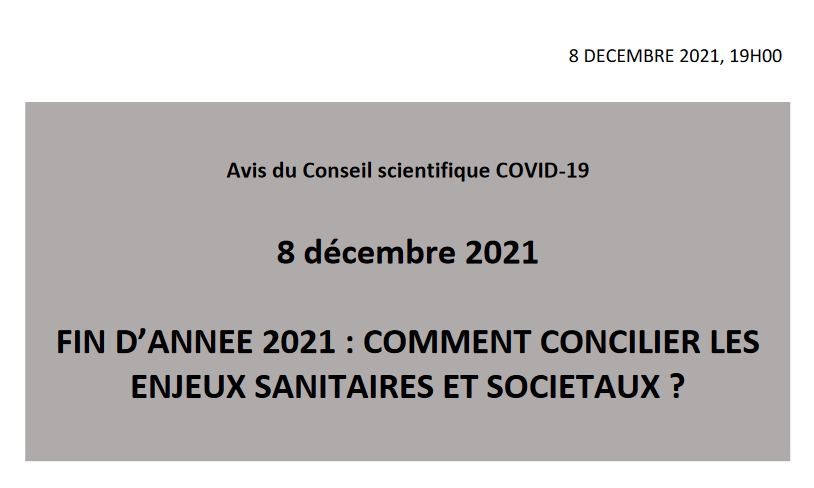 8 DECEMBRE 2021, 19H00

Avis du Conseil scientifique COVID-19

8 décembre 2021

FIN D’ANNEE 2021 : COMMENT CONCILIER LES ENJEUX SANITAIRES ET SOCIETAUX ?